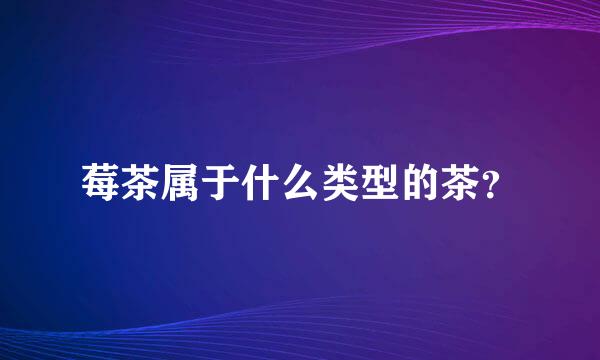 莓茶属于什么类型的茶?